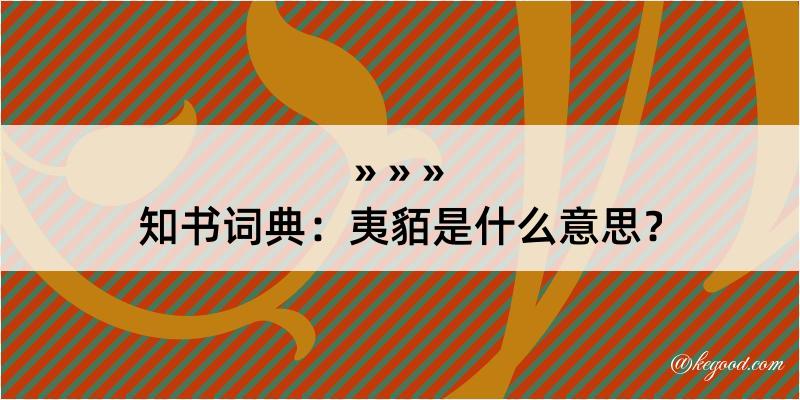 » » »

知书词典：夷貊是什么意思？

@kegood.com